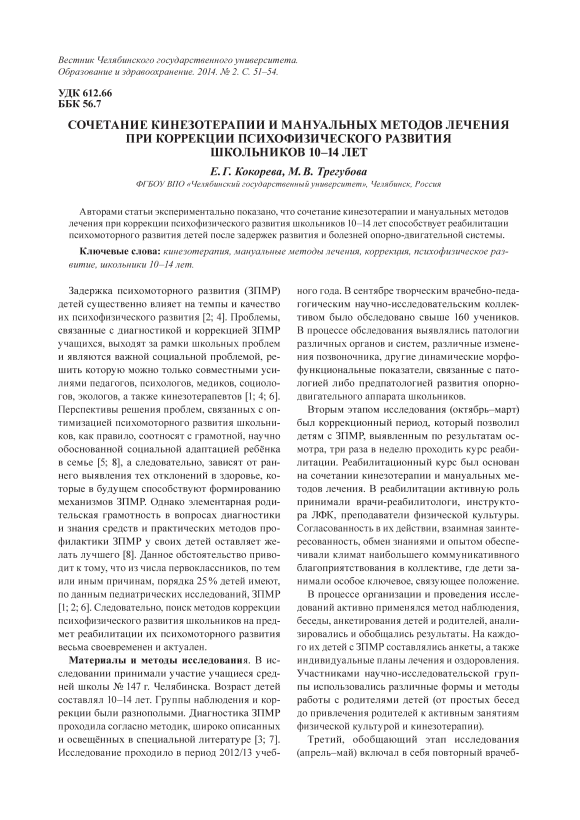 Вестник Челябинского государственного университета.
Образование и здравоохранение. 2014. № 2. С. 51–54.

УДК 612.66
ББК 56.7

СОЧЕТАНИЕ КИНЕЗОТЕРАПИИ И МАНУАЛЬНЫХ МЕТОДОВ ЛЕЧЕНИЯ ПРИ КОРРЕКЦИИ ПСИХОФИЗИЧЕСКОГО РАЗВИТИЯ ШКОЛЬНИКОВ 10–14 ЛЕТ

Е. Г. Кокорева, М. В. Трегубова

ФГБОУ ВПО «Челябинский государственный университет», Челябинск, Россия

Авторами статьи экспериментально показано, что сочетание кинезотерапии и мануальных методов лечения при коррекции психофизического развития школьников 10–14 лет способствует реабилитации психомоторного развития детей после задержек развития и болезней опорно-двигательной системы.

Ключевые слова: кинезотерапия, мануальные методы лечения, коррекция, психофизическое развитие, школьники 10–14 лет.

Задержка психомоторного развития (ЗПМР) детей существенно влияет на темпы и качество их психофизического развития [2; 4]. Проблемы, связанные с диагностикой и коррекцией ЗПМР учащихся, выходят за рамки школьных проблем и являются важной социальной проблемой, решить которую можно только совместными усилиями педагогов, психологов, медиков, социологов, экологов, а также кинезотерапевтов [1; 4; 6]. Перспективы решения проблем, связанных с оптимизацией психомоторного развития школьников, как правило, соотносят с грамотной, научно обоснованной социальной адаптацией ребёнка в семье [5; 8], а следовательно, зависят от раннего выявления тех отклонений в здоровье, которые в будущем способствуют формированию механизмов ЗПМР. Однако элементарная родительская грамотность в вопросах диагностики и знания средств и практических методов профилактики ЗПМР у своих детей оставляет желать лучшего [8]. Данное обстоятельство приводит к тому, что из числа первоклассников, по тем или иным причинам, порядка 25 % детей имеют, по данным педиатрических исследований, ЗПМР [1; 2; 6]. Следовательно, поиск методов коррекции психофизического развития школьников на предмет реабилитации их психомоторного развития весьма своевременен и актуален.

Материалы и методы исследования. В исследовании принимали участие учащиеся средней школы № 147 г. Челябинска. Возраст детей составлял 10–14 лет. Группы наблюдения и коррекции были разнополыми. Диагностика ЗПМР проходила согласно методик, широко описанных и освещённых в специальной литературе [3; 7]. Исследование проходило в период 2012/13 учебного года. В сентябре творческим врачебно-педагогическим научно-исследовательским коллективом было обследовано свыше 160 учеников. В процессе обследования выявлялись патологии различных органов и систем, различные изменения позвоночника, другие динамические морфофункциональные показатели, связанные с патологией либо предпатологией развития опорно-двигательного аппарата школьников.

Вторым этапом исследования (октябрь–март) был коррекционный период, который позволил детям с ЗПМР, выявленным по результатам осмотра, три раза в неделю проходить курс реабилитации. Реабилитационный курс был основан на сочетании кинезотерапии и мануальных методов лечения. В реабилитации активную роль принимали врачи-реабилитологи, инструктора ЛФК, преподаватели физической культуры. Согласованность в их действии, взаимная заинтересованность, обмен знаниями и опытом обеспечивали климат наибольшего коммуникативного благоприятствования в коллективе, где дети занимали особое ключевое, связующее положение.

В процессе организации и проведения исследований активно применялся метод наблюдения, беседы, анкетирования детей и родителей, анализировались и обобщались результаты. На каждого их детей с ЗПМР составлялись анкеты, а также индивидуальные планы лечения и оздоровления. Участниками научно-исследовательской группы использовались различные формы и методы работы с родителями детей (от простых бесед до привлечения родителей к активным занятиям физической культурой и кинезотерапии).

Третий, обобщающий этап исследования (апрель–май) включал в себя повторный врачеб-